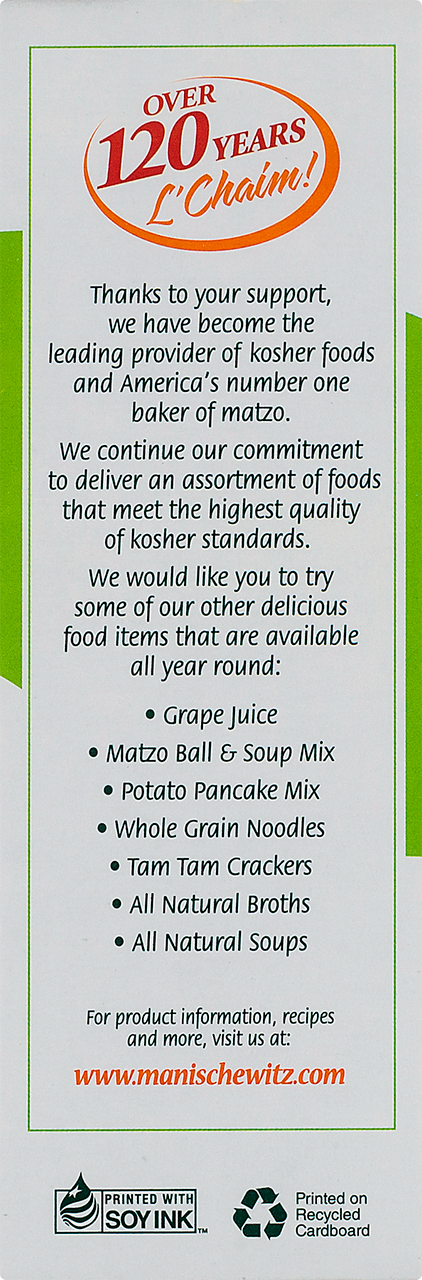 OVER
120 YEARS
L'Chaim!

Thanks to your support, we have become the leading provider of kosher foods and America's number one baker of matzo.

We continue our commitment to deliver an assortment of foods that meet the highest quality of kosher standards.

We would like you to try some of our other delicious food items that are available all year round:

• Grape Juice
• Matzo Ball & Soup Mix
• Potato Pancake Mix
• Whole Grain Noodles
• Tam Tam Crackers
• All Natural Broths
• All Natural Soups

For product information, recipes and more, visit us at:

www.manischewitz.com

PRINTED WITH
SOY INK™

Printed on
Recycled
Cardboard